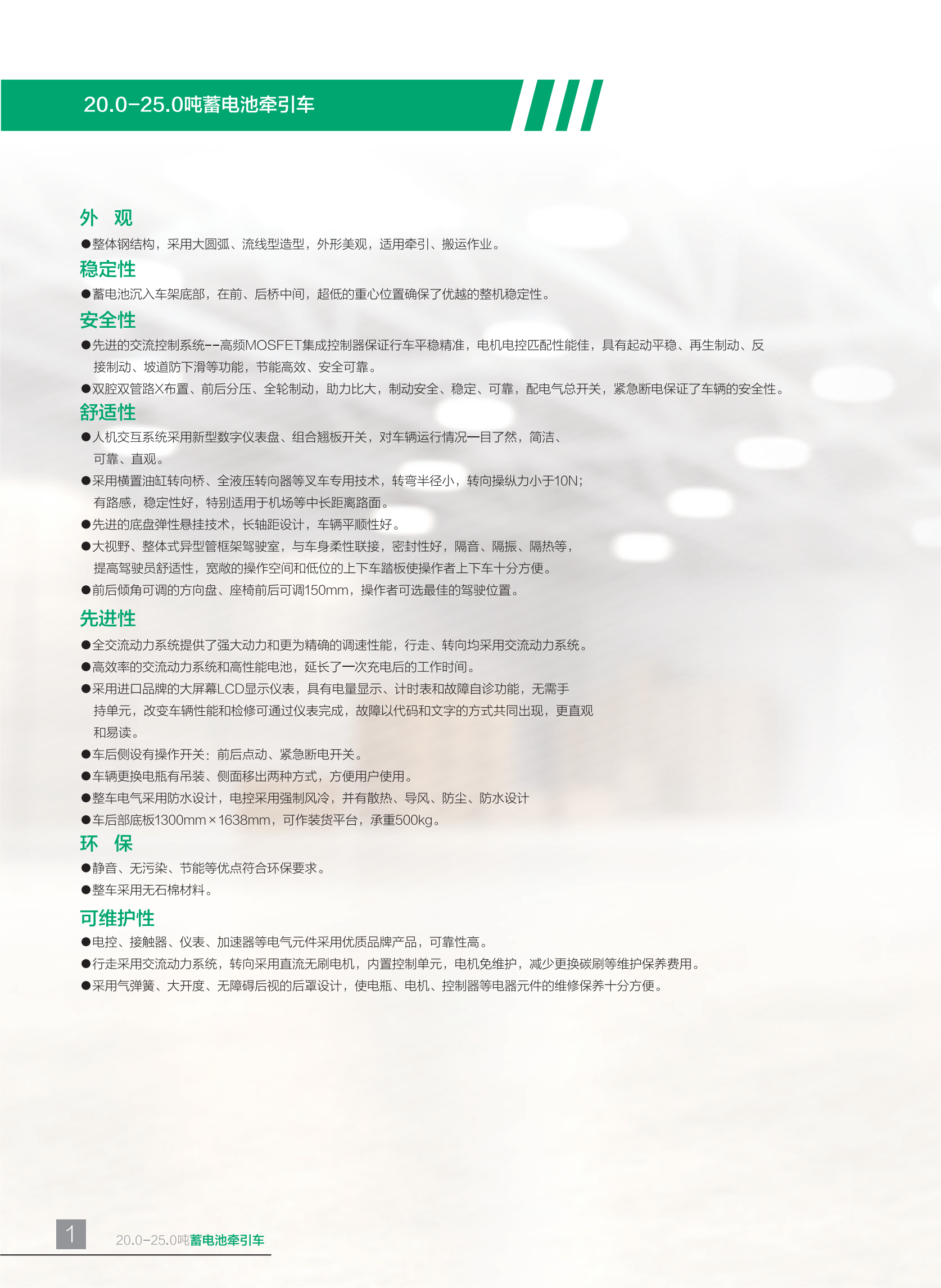 20.0-25.0吨蓄电池牵引车

外 观

• 整体钢结构，采用大圆弧、流线型造型，外形美观，适用牵引、搬运作业。

稳定性

• 蓄电池沉入车架底部，在前、后桥中间，超低的重心位置确保了优越的整机稳定性。

安全性

• 先进的交流控制系统--高频MOSFET集成控制器保证行车平稳精准，电机电控匹配性能佳，具有起动平稳、再生制动、反接制动、坡道防下滑等功能，节能高效、安全可靠。
• 双腔双管路X布置、前后分压、全轮制动，助力比大，制动安全、稳定、可靠，配电气总开关，紧急断电保证了车辆的安全性。

舒适性

• 人机交互系统采用新型数字仪表盘、组合翘板开关，对车辆运行情况一目了然，简洁、可靠、直观。
• 采用横置油缸转向桥、全液压转向器等叉车专用技术，转弯半径小，转向操纵力小于10N；有路感，稳定性好，特别适用于机场等中长距离路面。
• 先进的底盘弹性悬挂技术，长轴距设计，车辆平顺性好。
• 大视野、整体式异型管框架驾驶室，与车身柔性联接，密封性好，隔音、隔振、隔热等，提高驾驶员舒适性，宽敞的操作空间和低位的上下车踏板使操作者上下车十分方便。
• 前后倾角可调的方向盘、座椅前后可调150mm，操作者可选最佳的驾驶位置。

先进性

• 全交流动力系统提供了强大动力和更为精确的调速性能，行走、转向均采用交流动力系统。
• 高效率的交流动力系统和高性能电池，延长了一次充电后的工作时间。
• 采用进口品牌的大屏幕LCD显示仪表，具有电量显示、计时表和故障自诊功能，无需手持单元，改变车辆性能和检修可通过仪表完成，故障以代码和文字的方式共同出现，更直观和易读。
• 车后侧设有操作开关：前后点动、紧急断电开关。
• 车辆更换电瓶有吊装、侧面移出两种方式，方便用户使用。
• 整车电气采用防水设计，电控采用强制风冷，并有散热、导风、防尘、防水设计
• 车后部底板1300mm×1638mm，可作装货平台，承重500kg。

环 保

• 静音、无污染、节能等优点符合环保要求。
• 整车采用无石棉材料。

可维护性

• 电控、接触器、仪表、加速器等电气元件采用优质品牌产品，可靠性高。
• 行走采用交流动力系统，转向采用直流无刷电机，内置控制单元，电机免维护，减少更换碳刷等维护保养费用。
• 采用气弹簧、大开度、无障碍后视的后罩设计，使电瓶、电机、控制器等电器元件的维修保养十分方便。

1 20.0-25.0吨蓄电池牵引车